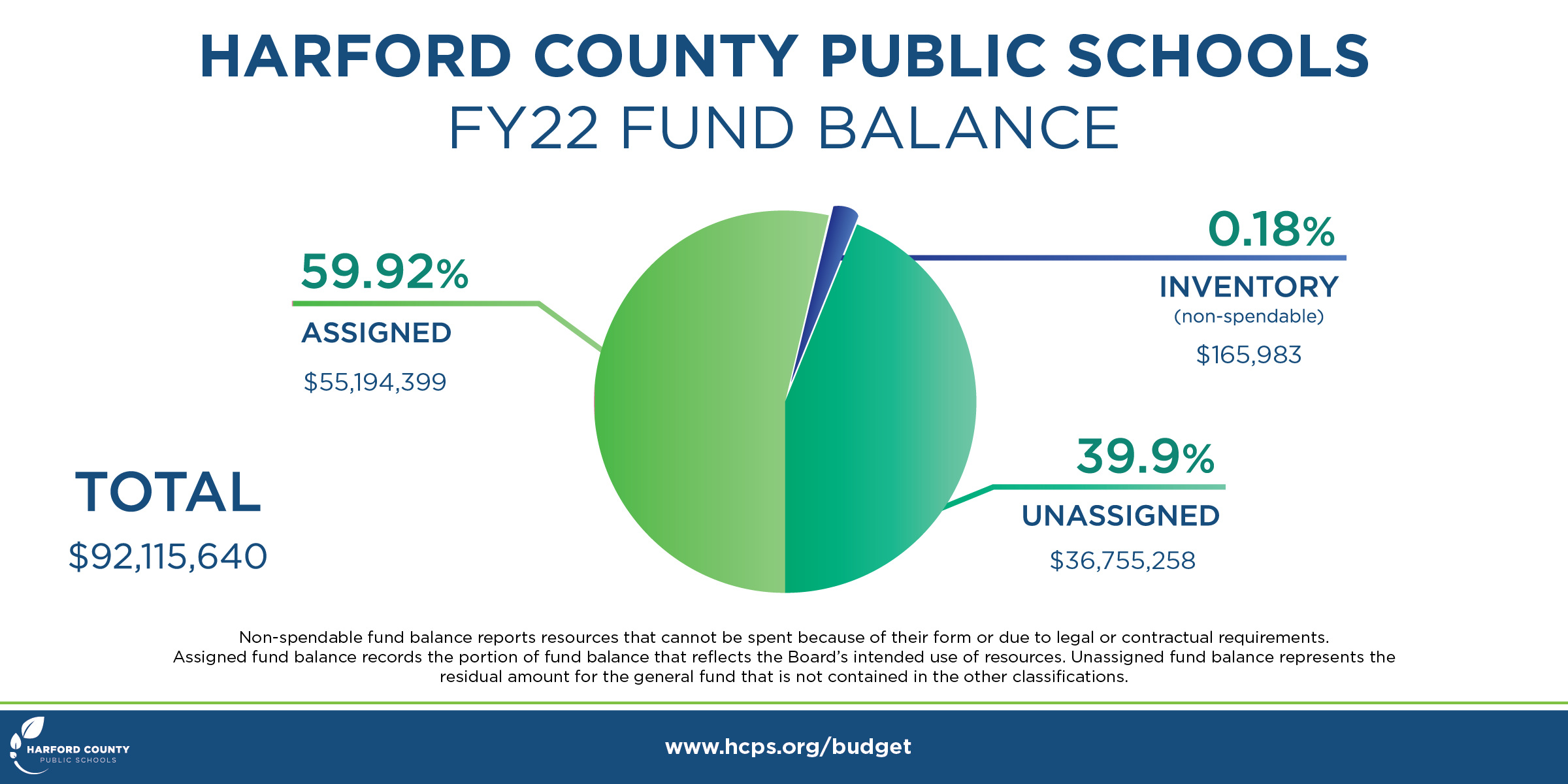 HARFORD COUNTY PUBLIC SCHOOLS
FY22 FUND BALANCE

59.92%
ASSIGNED
$55,194,399

0.18%
INVENTORY
(non-spendable)
$165,983

39.9%
UNASSIGNED
$36,755,258

TOTAL
$92,115,640

Non-spendable fund balance reports resources that cannot be spent because of their form or due to legal or contractual requirements. Assigned fund balance records the portion of fund balance that reflects the Board's intended use of resources. Unassigned fund balance represents the residual amount for the general fund that is not contained in the other classifications.

HARFORD COUNTY
PUBLIC SCHOOLS

www.hcps.org/budget